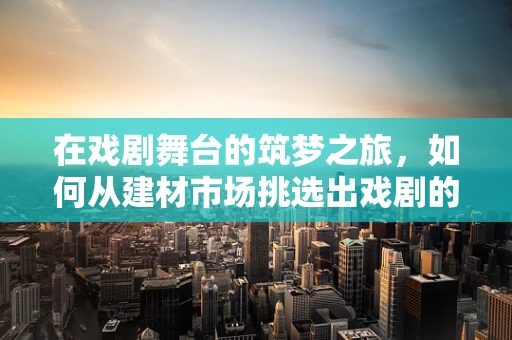 在戏剧舞台的筑梦之旅，如何从建材市场挑选出戏剧的